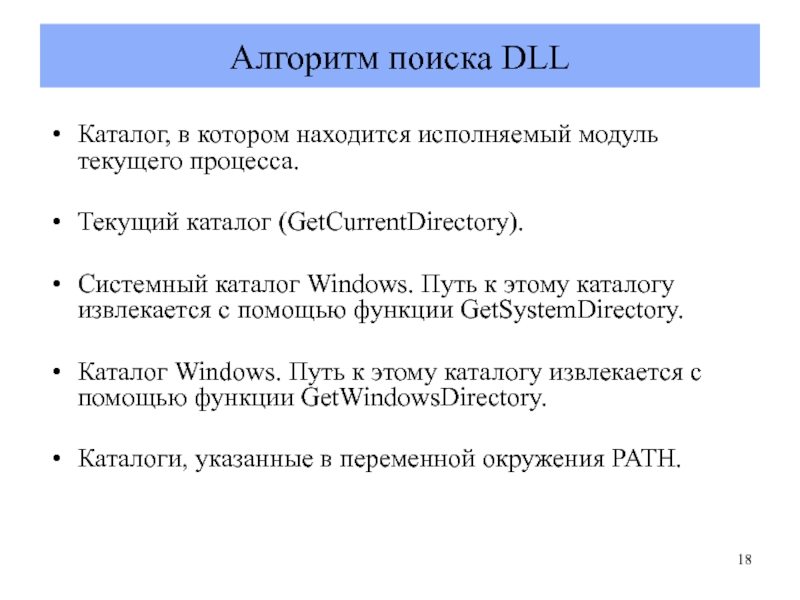 Алгоритм поиска DLL

• Каталог, в котором находится исполняемый модуль текущего процесса.

• Текущий каталог (GetCurrentDirectory).

• Системный каталог Windows. Путь к этому каталогу извлекается с помощью функции GetSystemDirectory.

• Каталог Windows. Путь к этому каталогу извлекается с помощью функции GetWindowsDirectory.

• Каталоги, указанные в переменной окружения PATH.

18